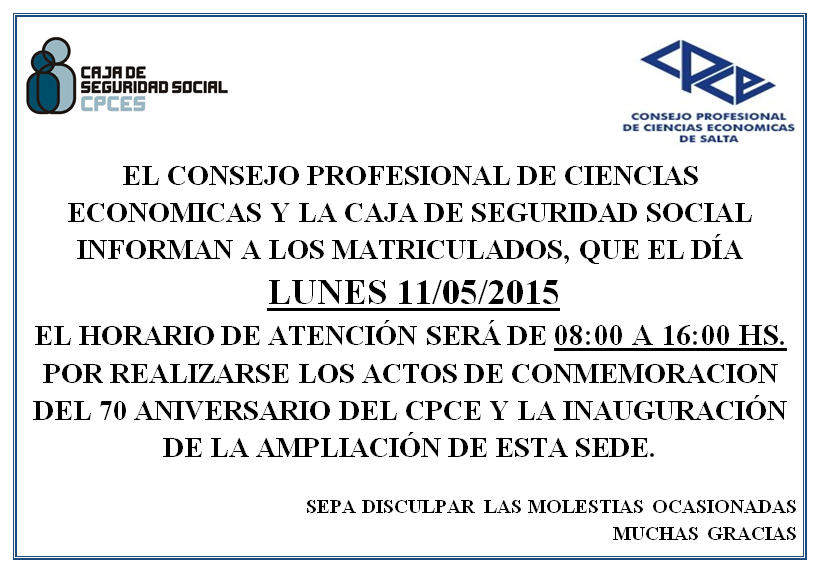 CAJA DE SEGURIDAD SOCIAL CPCES

CPCE
CONSEJO PROFESIONAL DE CIENCIAS ECONOMICAS DE SALTA

EL CONSEJO PROFESIONAL DE CIENCIAS ECONOMICAS Y LA CAJA DE SEGURIDAD SOCIAL INFORMAN A LOS MATRICULADOS, QUE EL DÍA

LUNES 11/05/2015

EL HORARIO DE ATENCIÓN SERÁ DE 08:00 A 16:00 HS. POR REALIZARSE LOS ACTOS DE CONMEMORACION DEL 70 ANIVERSARIO DEL CPCE Y LA INAUGURACIÓN DE LA AMPLIACIÓN DE ESTA SEDE.

SEPA DISCULPAR LAS MOLESTIAS OCASIONADAS
MUCHAS GRACIAS